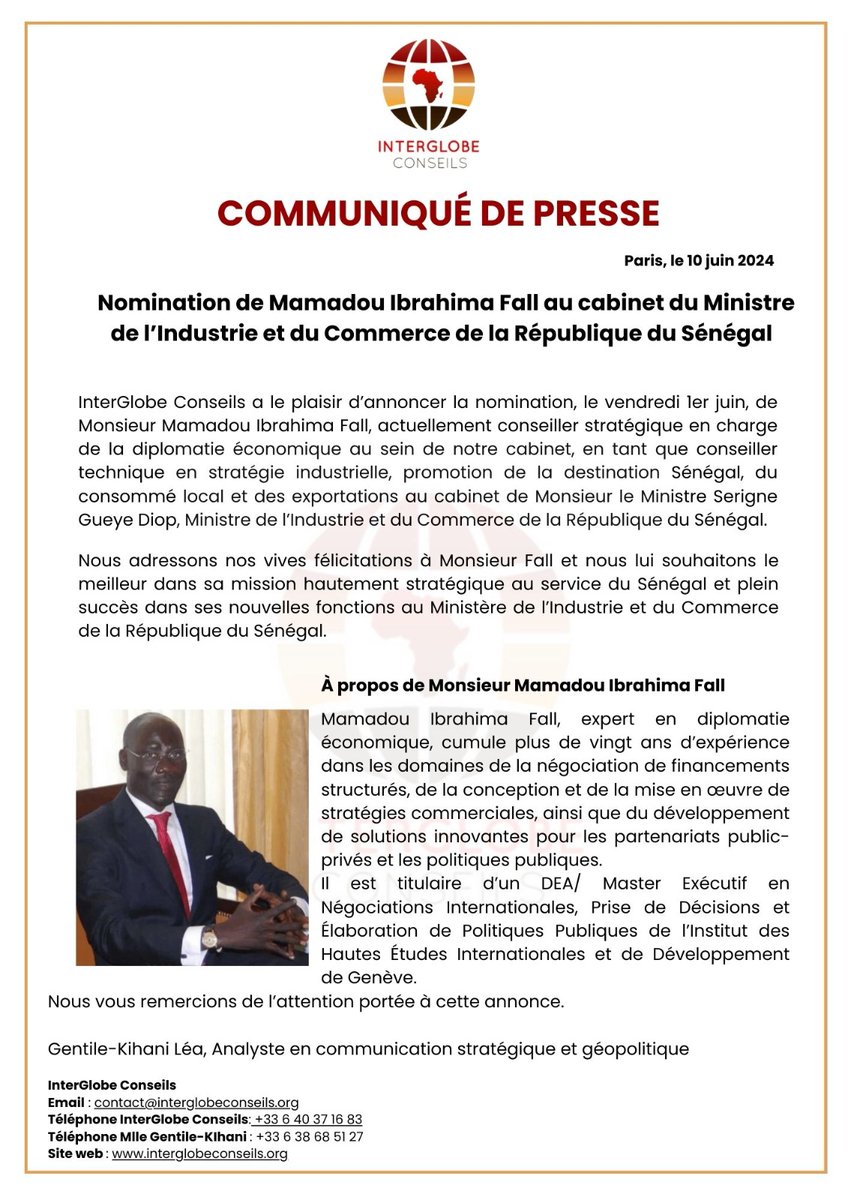 INTERGLOBE
CONSEILS

COMMUNIQUÉ DE PRESSE

Paris, le 10 juin 2024

Nomination de Mamadou Ibrahima Fall au cabinet du Ministre de l'Industrie et du Commerce de la République du Sénégal

InterGlobe Conseils a le plaisir d'annoncer la nomination, le vendredi 1er juin, de Monsieur Mamadou Ibrahima Fall, actuellement conseiller stratégique en charge de la diplomatie économique au sein de notre cabinet, en tant que conseiller technique en stratégie industrielle, promotion de la destination Sénégal, du consommé local et des exportations au cabinet de Monsieur le Ministre Serigne Gueye Diop, Ministre de l'Industrie et du Commerce de la République du Sénégal.

Nous adressons nos vives félicitations à Monsieur Fall et nous lui souhaitons le meilleur dans sa mission hautement stratégique au service du Sénégal et plein succès dans ses nouvelles fonctions au Ministère de l'Industrie et du Commerce de la République du Sénégal.

À propos de Monsieur Mamadou Ibrahima Fall

Mamadou Ibrahima Fall, expert en diplomatie économique, cumule plus de vingt ans d'expérience dans les domaines de la négociation de financements structurés, de la conception et de la mise en œuvre de stratégies commerciales, ainsi que du développement de solutions innovantes pour les partenariats public-privés et les politiques publiques.
Il est titulaire d'un DEA/ Master Exécutif en Négociations Internationales, Prise de Décisions et Élaboration de Politiques Publiques de l'Institut des Hautes Études Internationales et de Développement de Genève.

Nous vous remercions de l'attention portée à cette annonce.

Gentile-Kihani Léa, Analyste en communication stratégique et géopolitique

InterGlobe Conseils
Email : contact@interglobeconseils.org
Téléphone InterGlobe Conseils: +33 6 40 37 16 83
Téléphone Mlle Gentile-Kihani : +33 6 38 68 51 27
Site web : www.interglobeconseils.org